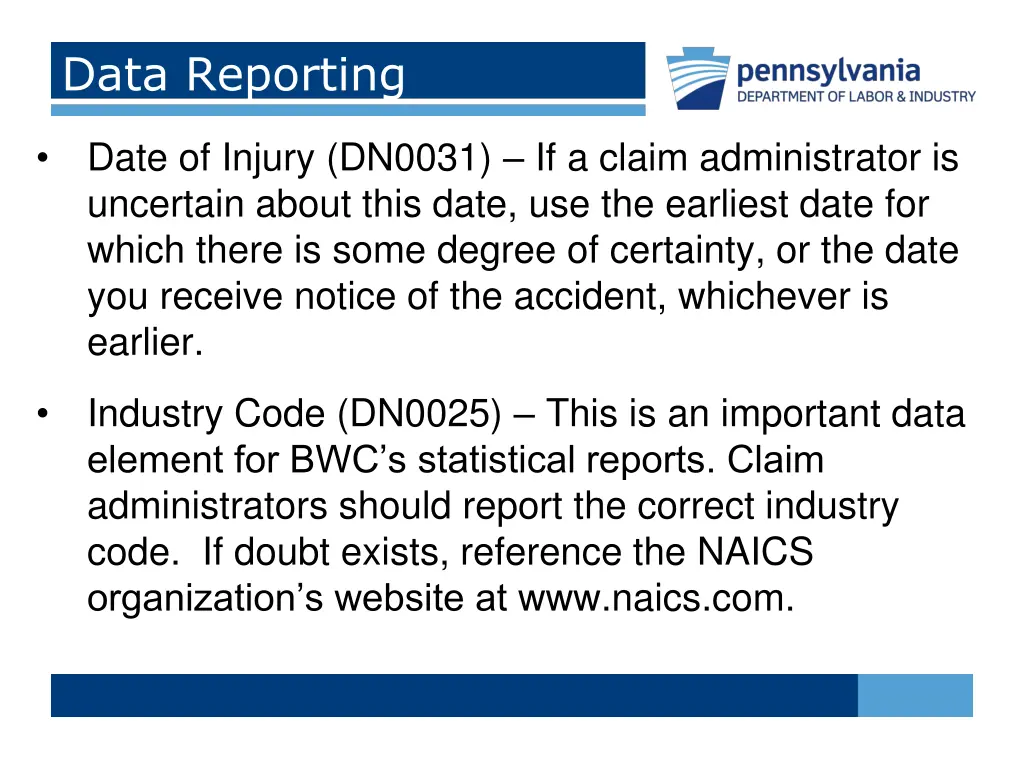 Data Reporting

pennsylvania
DEPARTMENT OF LABOR & INDUSTRY

• Date of Injury (DN0031) – If a claim administrator is uncertain about this date, use the earliest date for which there is some degree of certainty, or the date you receive notice of the accident, whichever is earlier.

• Industry Code (DN0025) – This is an important data element for BWC’s statistical reports. Claim administrators should report the correct industry code. If doubt exists, reference the NAICS organization’s website at www.naics.com.